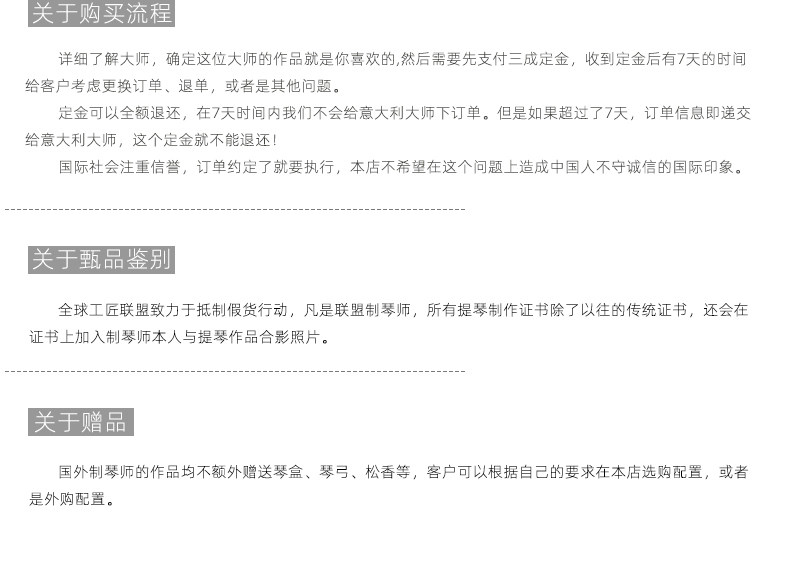 关于购买流程

详细了解大师，确定这位大师的作品就是你喜欢的,然后需要先支付三成定金，收到定金后有7天的时间给客户考虑更换订单、退单，或者是其他问题。

定金可以全额退还，在7天时间内我们不会给意大利大师下订单。但是如果超过了7天，订单信息即递交给意大利大师，这个定金就不能退还！

国际社会注重信誉，订单约定了就要执行，本店不希望在这个问题上造成中国人不守诚信的国际印象。

关于甄品鉴别

全球工匠联盟致力于抵制假货行动，凡是联盟制琴师，所有提琴制作证书除了以往的传统证书，还会在证书上加入制琴师本人与提琴作品合影照片。

关于赠品

国外制琴师的作品均不额外赠送琴盒、琴弓、松香等，客户可以根据自己的要求在本店选购配置，或者是外购配置。